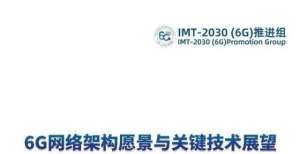 6G

IMT-2030 (6G)推进组
IMT-2030 (6G)Promotion Group

6G网络架构愿景与关键技术展望